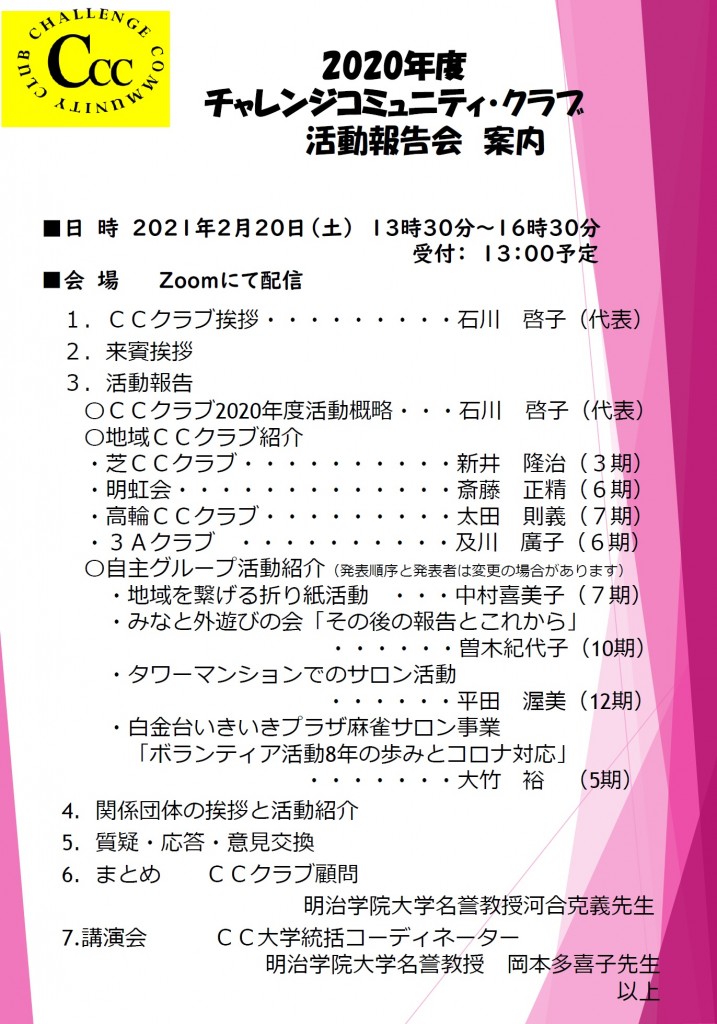 CHALLENGE COMMUNITY CLUB
Ccc

2020年度
チャレンジコミュニティ・クラブ
活動報告会　案内

■日　時　2021年2月20日（土）　13時30分～16時30分
受付：　13:00予定
■会　場　Zoomにて配信

1．ＣＣクラブ挨拶・・・・・・・・・・石川　啓子（代表）
2．来賓挨拶
3．活動報告
○ＣＣクラブ2020年度活動概略・・・石川　啓子（代表）
○地域ＣＣクラブ紹介
・芝ＣＣクラブ・・・・・・・・・・・新井　隆治（3期）
・明虹会・・・・・・・・・・・・・・斎藤　正精（6期）
・高輪ＣＣクラブ・・・・・・・・・・太田　則義（7期）
・3Aクラブ　・・・・・・・・・・・及川　廣子（6期）
○自主グループ活動紹介（発表順序と発表者は変更の場合があります）
・地域を繋げる折り紙活動　・・・中村喜美子（7期）
・みなと外遊びの会「その後の報告とこれから」
・・・・・・曽木紀代子（10期）
・タワーマンションでのサロン活動
・・・・・・平田　渥美（12期）
・白金台いきいきプラザ麻雀サロン事業
「ボランティア活動8年の歩みとコロナ対応」
・・・・・・・大竹　裕　（5期）
4. 関係団体の挨拶と活動紹介
5. 質疑・応答・意見交換
6. まとめ　　ＣＣクラブ顧問
明治学院大学名誉教授河合克義先生
7.講演会　　ＣＣ大学統括コーディネーター
明治学院大学名誉教授　岡本多喜子先生
以上